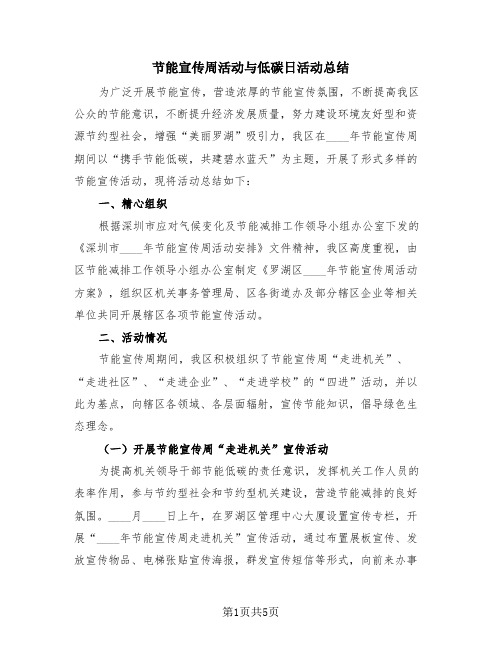 节能宣传周活动与低碳日活动总结

为广泛开展节能宣传，营造浓厚的节能宣传氛围，不断提高我区公众的节能意识，不断提升经济发展质量，努力建设环境友好型和资源节约型社会，增强“美丽罗湖”吸引力，我区在____年节能宣传周期间以“携手节能低碳，共建碧水蓝天”为主题，开展了形式多样的节能宣传活动，现将活动总结如下：

一、精心组织

根据深圳市应对气候变化及节能减排工作领导小组办公室下发的《深圳市____年节能宣传周活动安排》文件精神，我区高度重视，由区节能减排工作领导小组办公室制定《罗湖区____年节能宣传周活动方案》，组织区机关事务管理局、区各街道办及部分辖区企业等相关单位共同开展辖区各项节能宣传活动。

二、活动情况

节能宣传周期间，我区积极组织了节能宣传周“走进机关”、“走进社区”、“走进企业”、“走进学校”的“四进”活动，并以此为基点，向辖区各领域、各层面辐射，宣传节能知识，倡导绿色生态理念。

（一）开展节能宣传周“走进机关”宣传活动

为提高机关领导干部节能低碳的责任意识，发挥机关工作人员的表率作用，参与节约型社会和节约型机关建设，营造节能减排的良好氛围。____月____日上午，在罗湖区管理中心大厦设置宣传专栏，开展“____年节能宣传周走进机关”宣传活动，通过布置展板宣传、发放宣传物品、电梯张贴宣传海报，群发宣传短信等形式，向前来办事

第1页共5页